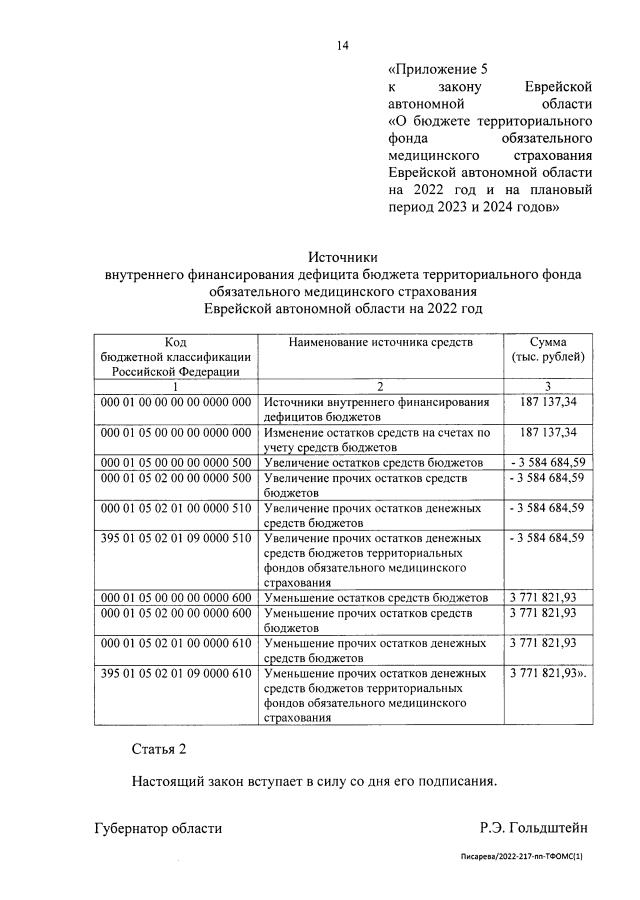 14

«Приложение 5
к закону Еврейской автономной области
«О бюджете территориального фонда обязательного медицинского страхования Еврейской автономной области на 2022 год и на плановый период 2023 и 2024 годов»

Источники
внутреннего финансирования дефицита бюджета территориального фонда обязательного медицинского страхования
Еврейской автономной области на 2022 год

| Код бюджетной классификации Российской Федерации | Наименование источника средств | Сумма (тыс. рублей) |
|---|---|---|
| 1 | 2 | 3 |
| 000 01 00 00 00 00 0000 000 | Источники внутреннего финансирования дефицитов бюджетов | 187 137,34 |
| 000 01 05 00 00 00 0000 000 | Изменение остатков средств на счетах по учету средств бюджетов | 187 137,34 |
| 000 01 05 00 00 00 0000 500 | Увеличение остатков средств бюджетов | - 3 584 684,59 |
| 000 01 05 02 00 00 0000 500 | Увеличение прочих остатков средств бюджетов | - 3 584 684,59 |
| 000 01 05 02 01 00 0000 510 | Увеличение прочих остатков денежных средств бюджетов | - 3 584 684,59 |
| 395 01 05 02 01 09 0000 510 | Увеличение прочих остатков денежных средств бюджетов территориальных фондов обязательного медицинского страхования | - 3 584 684,59 |
| 000 01 05 00 00 00 0000 600 | Уменьшение остатков средств бюджетов | 3 771 821,93 |
| 000 01 05 02 00 00 0000 600 | Уменьшение прочих остатков средств бюджетов | 3 771 821,93 |
| 000 01 05 02 01 00 0000 610 | Уменьшение прочих остатков денежных средств бюджетов | 3 771 821,93 |
| 395 01 05 02 01 09 0000 610 | Уменьшение прочих остатков денежных средств бюджетов территориальных фондов обязательного медицинского страхования | 3 771 821,93». |

Статья 2

Настоящий закон вступает в силу со дня его подписания.

Губернатор области Р.Э. Гольдштейн

Писарева/2022-217-пп-ТФОМС(1)